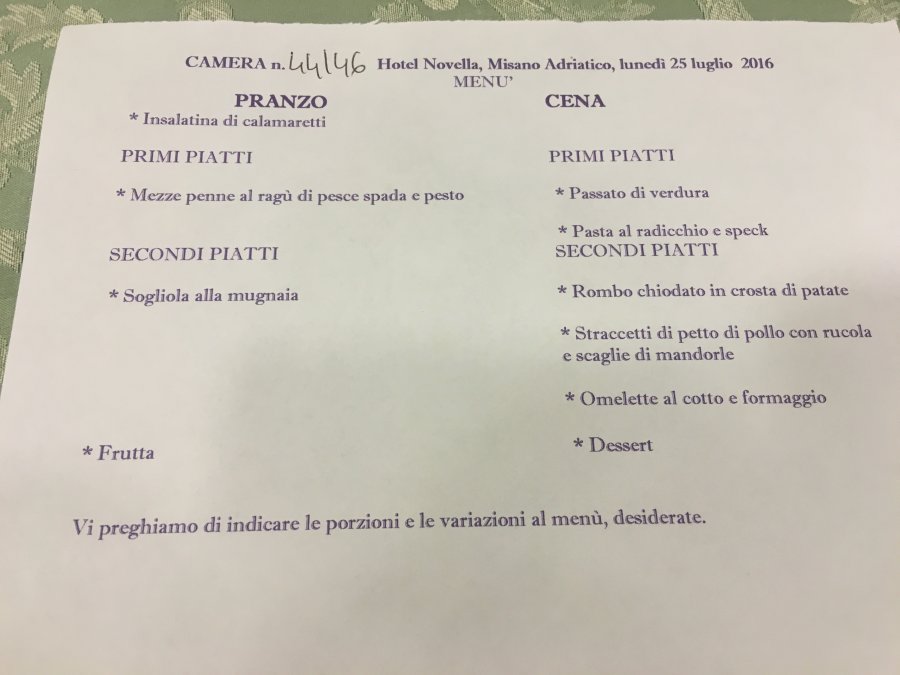 CAMERA n. 44/46 Hotel Novella, Misano Adriatico, lunedì 25 luglio 2016
MENU'

PRANZO
* Insalatina di calamaretti

PRIMI PIATTI

* Mezze penne al ragù di pesce spada e pesto

SECONDI PIATTI

* Sogliola alla mugnaia

* Frutta

CENA

PRIMI PIATTI

* Passato di verdura

* Pasta al radicchio e speck

SECONDI PIATTI

* Rombo chiodato in crosta di patate

* Straccetti di petto di pollo con rucola e scaglie di mandorle

* Omelette al cotto e formaggio

* Dessert

Vi preghiamo di indicare le porzioni e le variazioni al menù, desiderate.